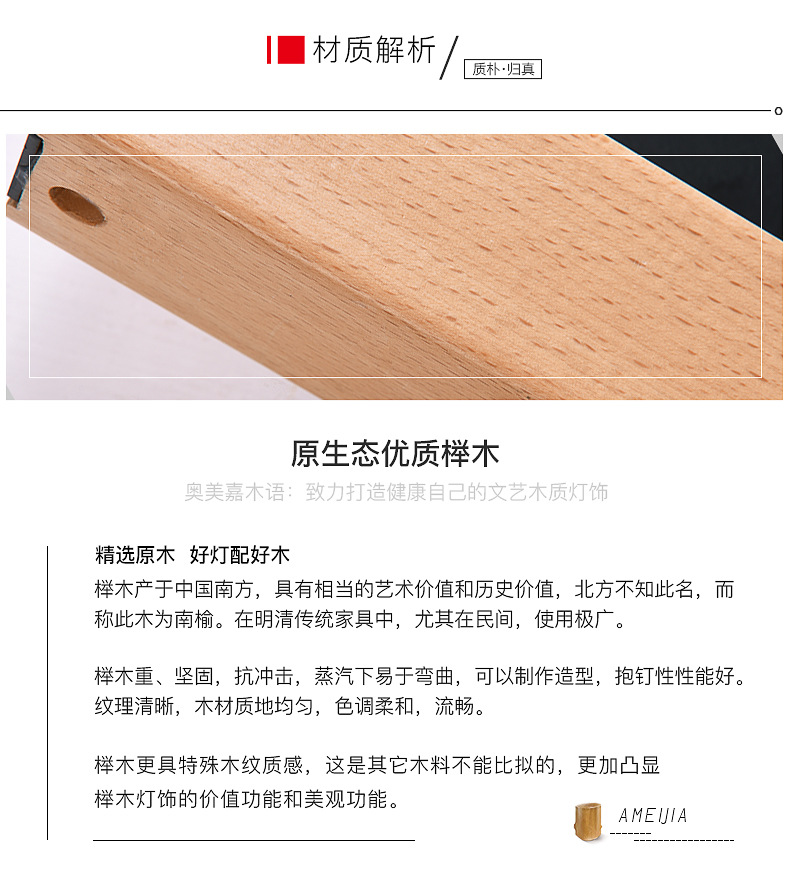 材质解析

质朴·归真

原生态优质榉木

奥美嘉木语：致力打造健康自己的文艺木质灯饰

精选原木 好灯配好木

榉木产于中国南方，具有相当的艺术价值和历史价值，北方不知此名，而称此木为南榆。在明清传统家具中，尤其在民间，使用极广。

榉木重、坚固，抗冲击，蒸汽下易于弯曲，可以制作造型，抱钉性性能好。纹理清晰，木材质地均匀，色调柔和，流畅。

榉木更具特殊木纹质感，这是其它木料不能比拟的，更加凸显榉木灯饰的价值功能和美观功能。

AMEIJIA